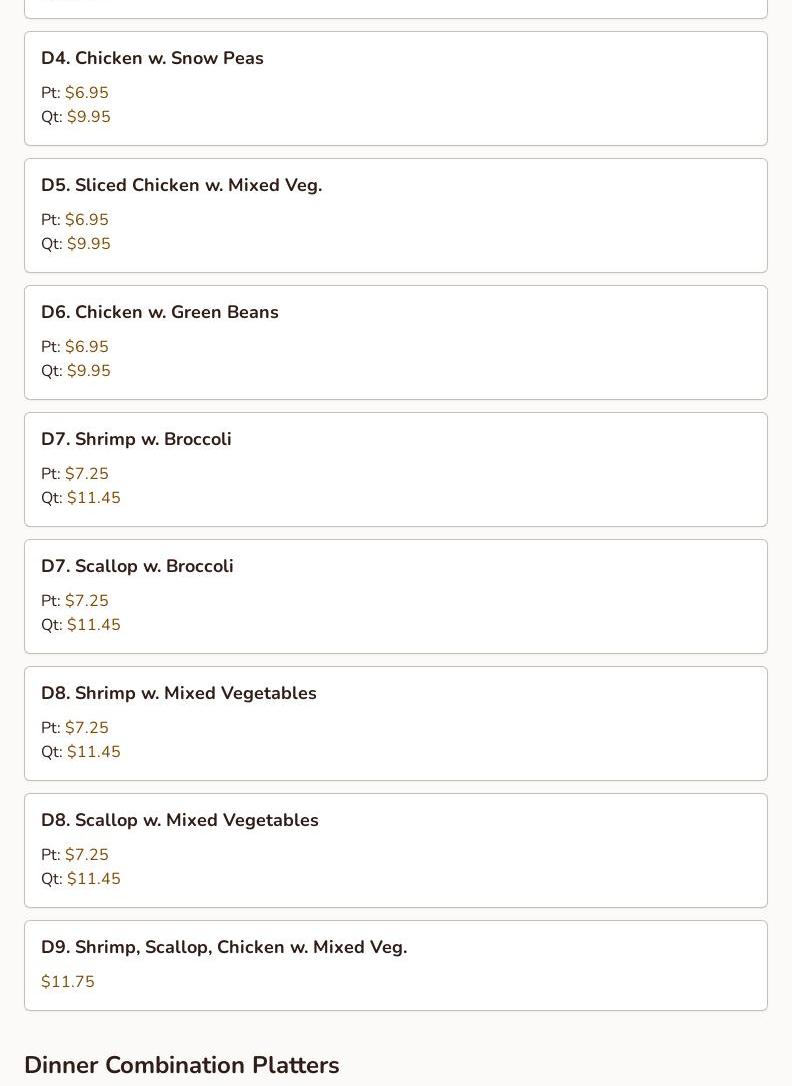 D4. Chicken w. Snow Peas

Pt: $6.95
Qt: $9.95

D5. Sliced Chicken w. Mixed Veg.

Pt: $6.95
Qt: $9.95

D6. Chicken w. Green Beans

Pt: $6.95
Qt: $9.95

D7. Shrimp w. Broccoli

Pt: $7.25
Qt: $11.45

D7. Scallop w. Broccoli

Pt: $7.25
Qt: $11.45

D8. Shrimp w. Mixed Vegetables

Pt: $7.25
Qt: $11.45

D8. Scallop w. Mixed Vegetables

Pt: $7.25
Qt: $11.45

D9. Shrimp, Scallop, Chicken w. Mixed Veg.

$11.75

Dinner Combination Platters